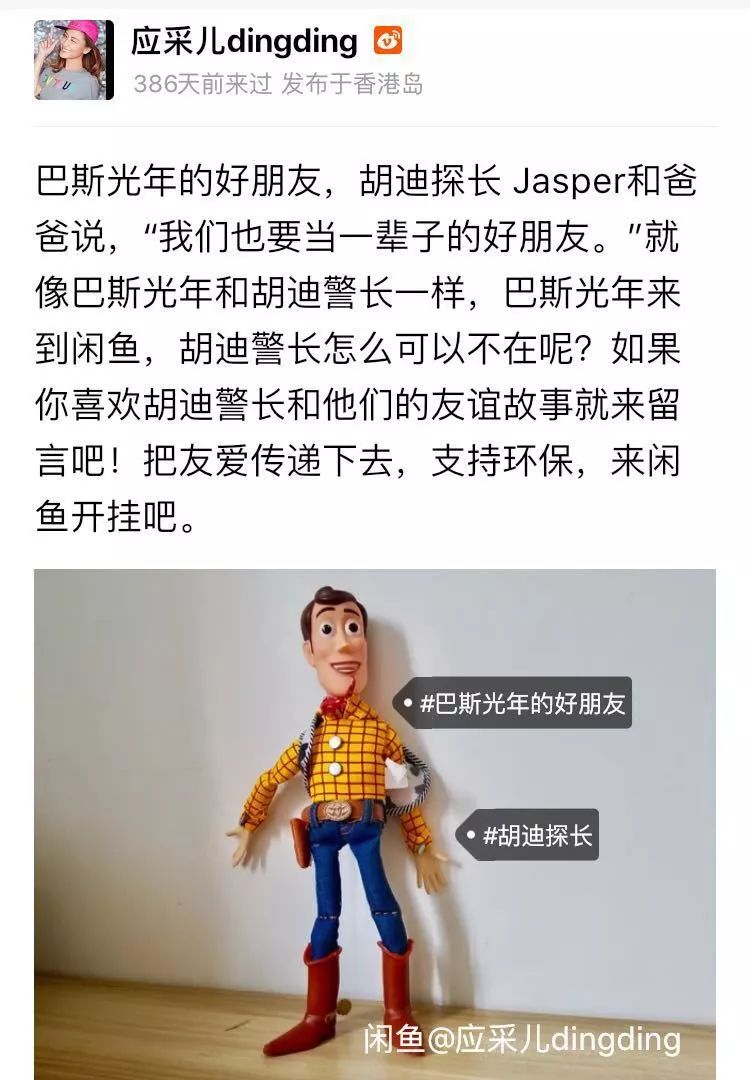 应采儿dingding
386天前来过 发布于香港岛

巴斯光年的好朋友，胡迪探长 Jasper和爸爸说，"我们也要当一辈子的好朋友。"就像巴斯光年和胡迪警长一样，巴斯光年来到闲鱼，胡迪警长怎么可以不在呢？如果你喜欢胡迪警长和他们的友谊故事就来留言吧！把友爱传递下去，支持环保，来闲鱼开挂吧。

#巴斯光年的好朋友
#胡迪探长
闲鱼@应采儿dingding